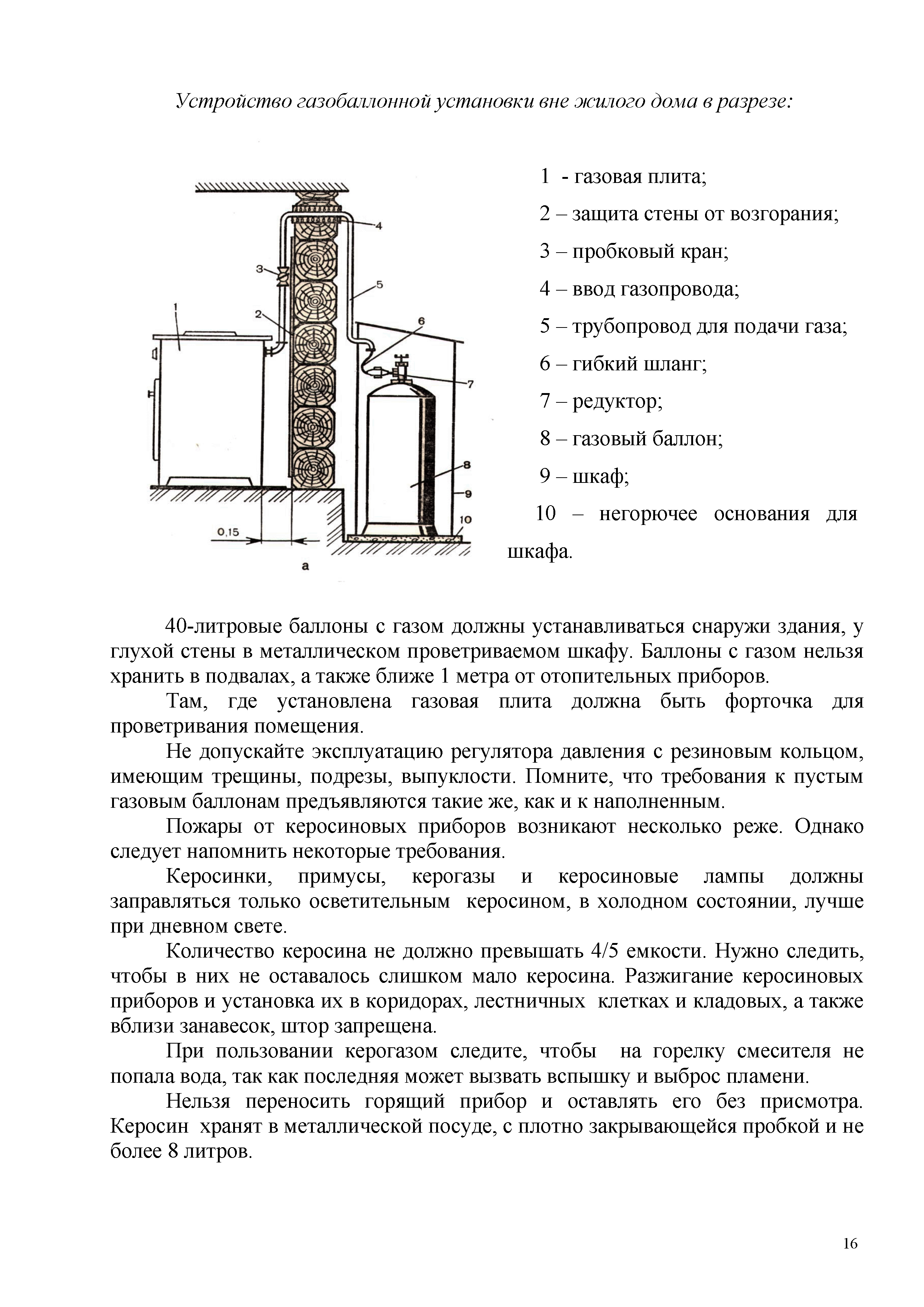 Устройство газобаллонной установки вне жилого дома в разрезе:

4
3
5
1
2
6
7
8
9
10
0,15
а

1 - газовая плита;

2 – защита стены от возгорания;

3 – пробковый кран;

4 – ввод газопровода;

5 – трубопровод для подачи газа;

6 – гибкий шланг;

7 – редуктор;

8 – газовый баллон;

9 – шкаф;

10 – негорючее основания для шкафа.

40-литровые баллоны с газом должны устанавливаться снаружи здания, у глухой стены в металлическом проветриваемом шкафу. Баллоны с газом нельзя хранить в подвалах, а также ближе 1 метра от отопительных приборов.

Там, где установлена газовая плита должна быть форточка для проветривания помещения.

Не допускайте эксплуатацию регулятора давления с резиновым кольцом, имеющим трещины, подрезы, выпуклости. Помните, что требования к пустым газовым баллонам предъявляются такие же, как и к наполненным.

Пожары от керосиновых приборов возникают несколько реже. Однако следует напомнить некоторые требования.

Керосинки, примусы, керогазы и керосиновые лампы должны заправляться только осветительным керосином, в холодном состоянии, лучше при дневном свете.

Количество керосина не должно превышать 4/5 емкости. Нужно следить, чтобы в них не оставалось слишком мало керосина. Разжигание керосиновых приборов и установка их в коридорах, лестничных клетках и кладовых, а также вблизи занавесок, штор запрещена.

При пользовании керогазом следите, чтобы на горелку смесителя не попала вода, так как последняя может вызвать вспышку и выброс пламени.

Нельзя переносить горящий прибор и оставлять его без присмотра. Керосин хранят в металлической посуде, с плотно закрывающейся пробкой и не более 8 литров.

16